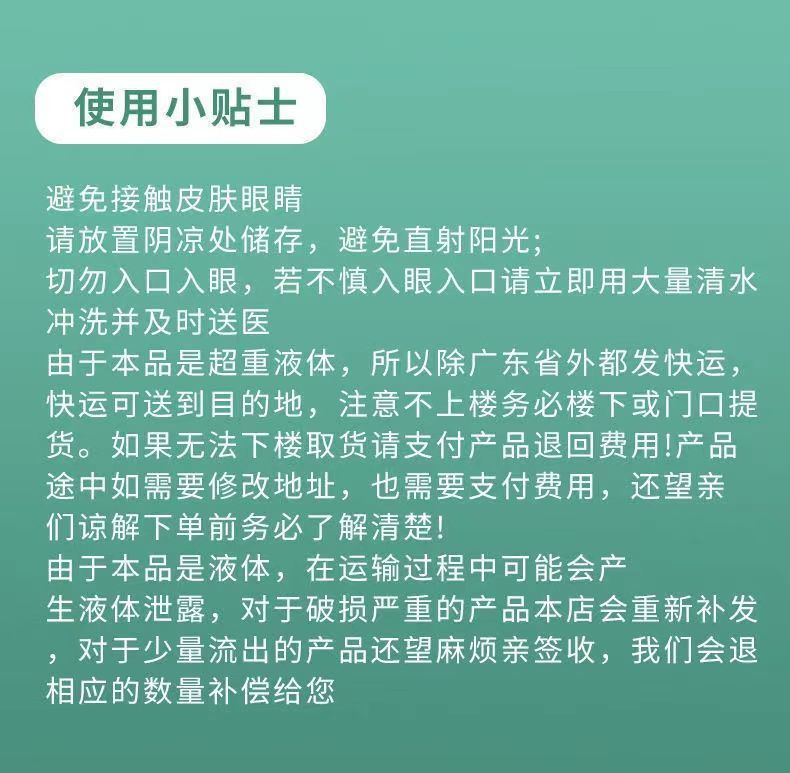 使用小贴士

避免接触皮肤眼睛
请放置阴凉处储存，避免直射阳光；
切勿入口入眼，若不慎入眼入口请立即用大量清水冲洗并及时送医
由于本品是超重液体，所以除广东省外都发快运，快运可送到目的地，注意不上楼务必楼下或门口提货。如果无法下楼取货请支付产品退回费用!产品途中如需要修改地址，也需要支付费用，还望亲们谅解下单前务必了解清楚!
由于本品是液体，在运输过程中可能会产生液体泄露，对于破损严重的产品本店会重新补发，对于少量流出的产品还望麻烦亲签收，我们会退相应的数量补偿给您